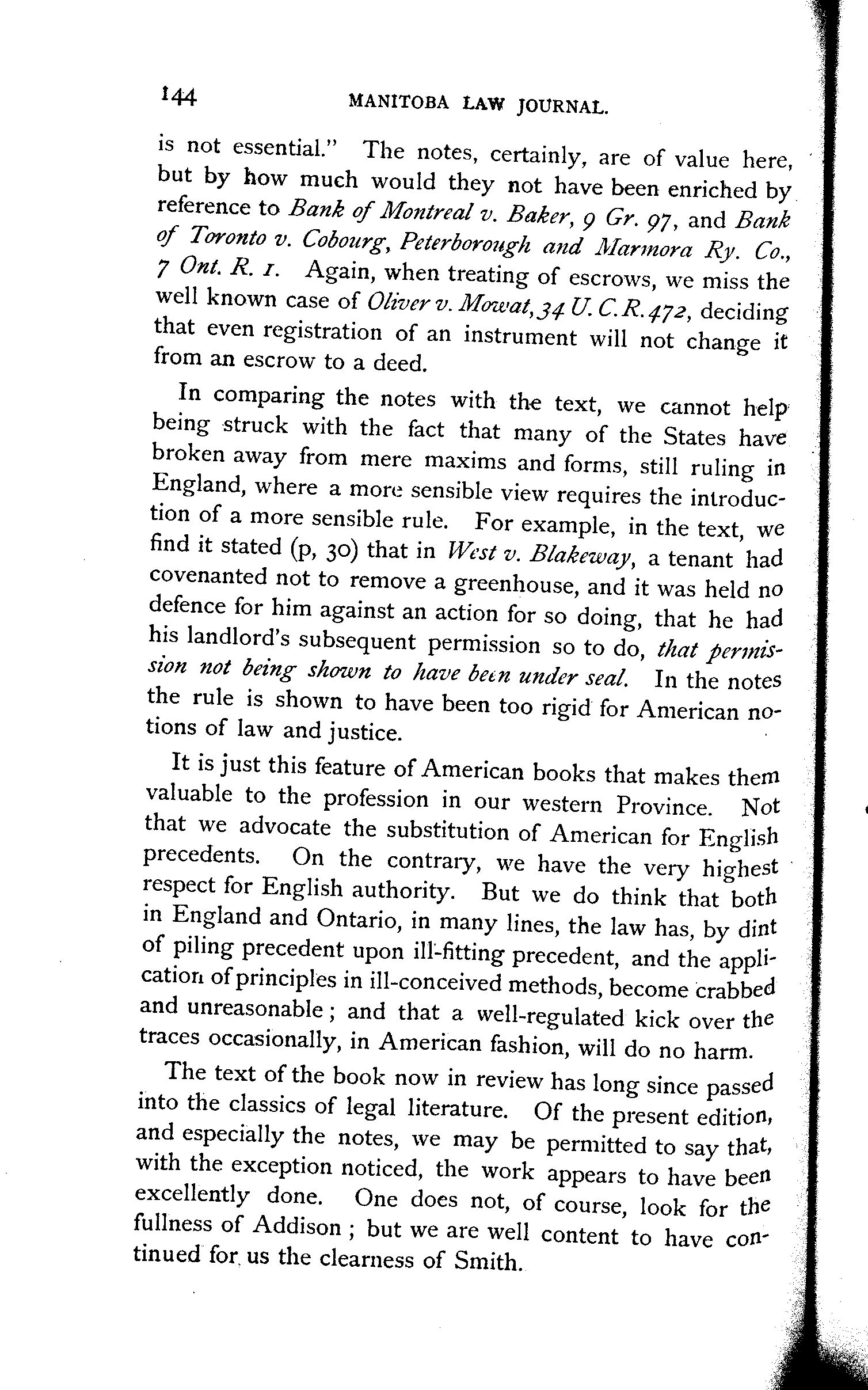 144 MANITOBA LAW JOURNAL.

is not essential." The notes, certainly, are of value here, but by how much would they not have been enriched by reference to Bank of Montreal v. Baker, 9 Gr. 97, and Bank of Toronto v. Cobourg, Peterborough and Marmora Ry. Co., 7 Ont. R. 1. Again, when treating of escrows, we miss the well known case of Oliver v. Mowat, 34 U. C. R. 472, deciding that even registration of an instrument will not change it from an escrow to a deed.

In comparing the notes with the text, we cannot help being struck with the fact that many of the States have broken away from mere maxims and forms, still ruling in England, where a more sensible view requires the introduction of a more sensible rule. For example, in the text, we find it stated (p, 30) that in West v. Blakeway, a tenant had covenanted not to remove a greenhouse, and it was held no defence for him against an action for so doing, that he had his landlord's subsequent permission so to do, that permission not being shown to have been under seal. In the notes the rule is shown to have been too rigid for American notions of law and justice.

It is just this feature of American books that makes them valuable to the profession in our western Province. Not that we advocate the substitution of American for English precedents. On the contrary, we have the very highest respect for English authority. But we do think that both in England and Ontario, in many lines, the law has, by dint of piling precedent upon ill-fitting precedent, and the application of principles in ill-conceived methods, become crabbed and unreasonable; and that a well-regulated kick over the traces occasionally, in American fashion, will do no harm.

The text of the book now in review has long since passed into the classics of legal literature. Of the present edition, and especially the notes, we may be permitted to say that, with the exception noticed, the work appears to have been excellently done. One does not, of course, look for the fullness of Addison; but we are well content to have continued for us the clearness of Smith.